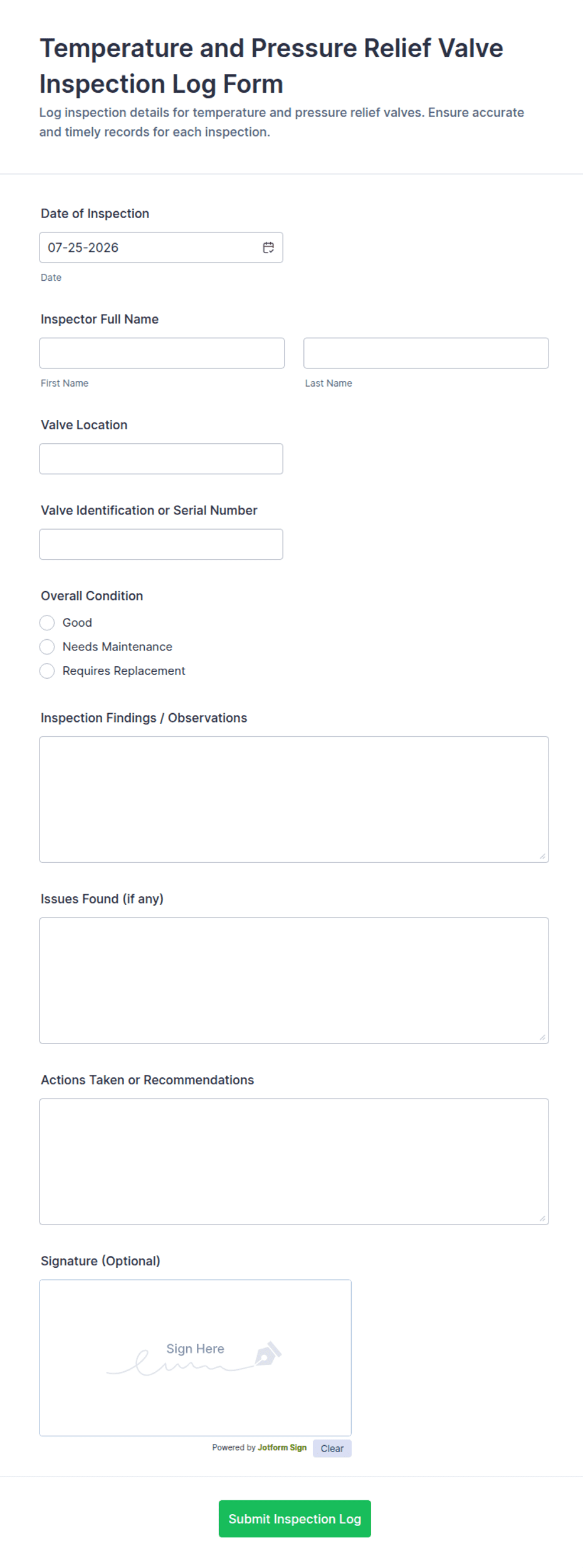 Temperature and Pressure Relief Valve Inspection Log Form

Log inspection details for temperature and pressure relief valves. Ensure accurate and timely records for each inspection.

Date of Inspection

07-25-2026

Date

Inspector Full Name

First Name

Last Name

Valve Location

Valve Identification or Serial Number

Overall Condition

Good

Needs Maintenance

Requires Replacement

Inspection Findings / Observations

Issues Found (if any)

Actions Taken or Recommendations

Signature (Optional)

Sign Here

Powered by Jotform Sign

Clear

Submit Inspection Log